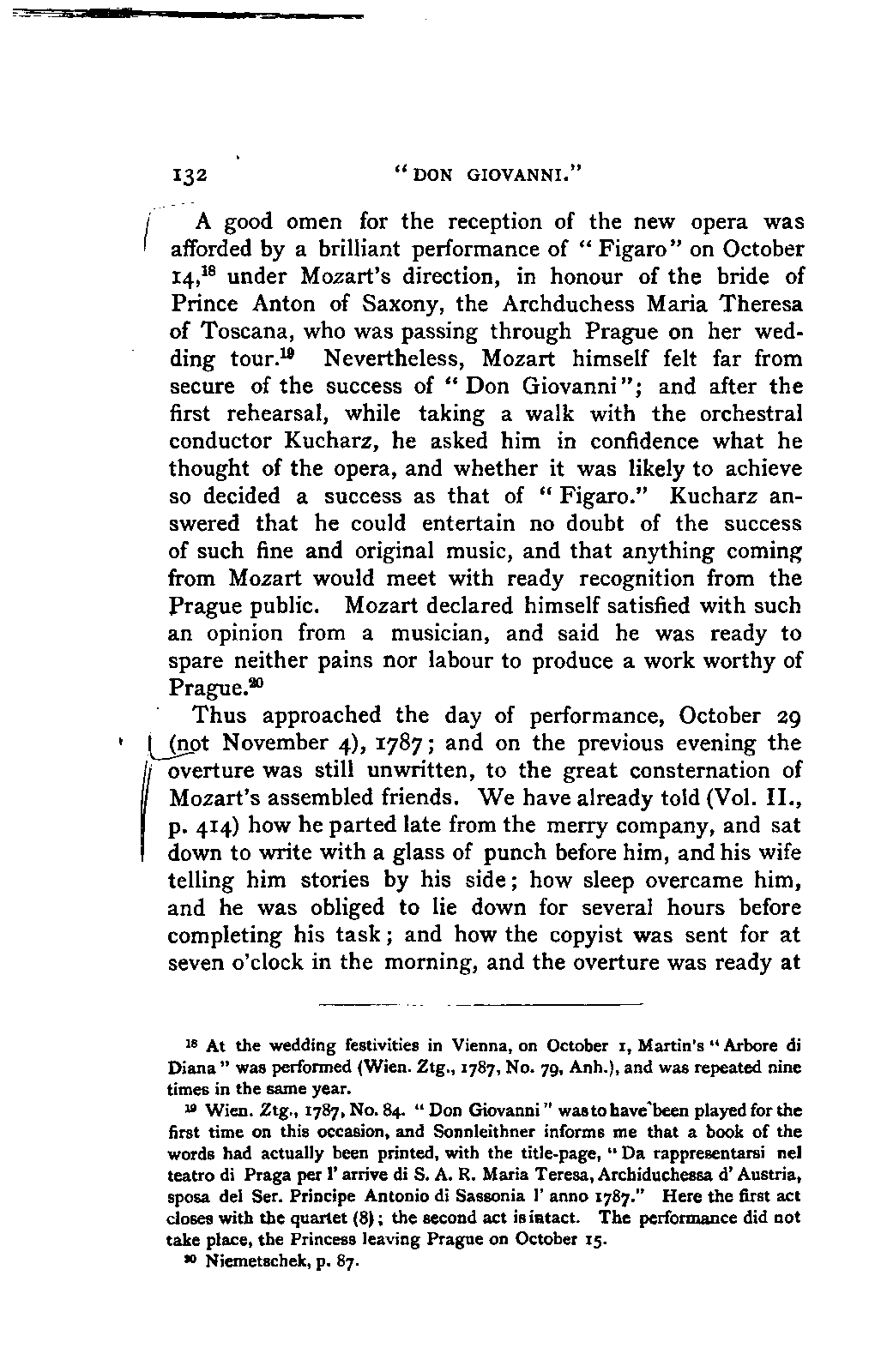 132 "DON GIOVANNI."

A good omen for the reception of the new opera was afforded by a brilliant performance of "Figaro" on October 14,$^{18}$ under Mozart's direction, in honour of the bride of Prince Anton of Saxony, the Archduchess Maria Theresa of Toscana, who was passing through Prague on her wedding tour.$^{19}$ Nevertheless, Mozart himself felt far from secure of the success of "Don Giovanni"; and after the first rehearsal, while taking a walk with the orchestral conductor Kucharz, he asked him in confidence what he thought of the opera, and whether it was likely to achieve so decided a success as that of "Figaro." Kucharz answered that he could entertain no doubt of the success of such fine and original music, and that anything coming from Mozart would meet with ready recognition from the Prague public. Mozart declared himself satisfied with such an opinion from a musician, and said he was ready to spare neither pains nor labour to produce a work worthy of Prague.$^{20}$

Thus approached the day of performance, October 29 (not November 4), 1787; and on the previous evening the overture was still unwritten, to the great consternation of Mozart's assembled friends. We have already told (Vol. II., p. 414) how he parted late from the merry company, and sat down to write with a glass of punch before him, and his wife telling him stories by his side; how sleep overcame him, and he was obliged to lie down for several hours before completing his task; and how the copyist was sent for at seven o'clock in the morning, and the overture was ready at

$^{18}$ At the wedding festivities in Vienna, on October 1, Martin's "Arbore di Diana" was performed (Wien. Ztg., 1787, No. 79, Anh.), and was repeated nine times in the same year.

$^{19}$ Wien. Ztg., 1787, No. 84. "Don Giovanni" was to have been played for the first time on this occasion, and Sonnleithner informs me that a book of the words had actually been printed, with the title-page, "Da rappresentarsi nel teatro di Praga per l' arrive di S. A. R. Maria Teresa, Archiduchessa d' Austria, sposa del Ser. Principe Antonio di Sassonia l' anno 1787." Here the first act closes with the quartet (8); the second act is intact. The performance did not take place, the Princess leaving Prague on October 15.

$^{20}$ Niemetschek, p. 87.